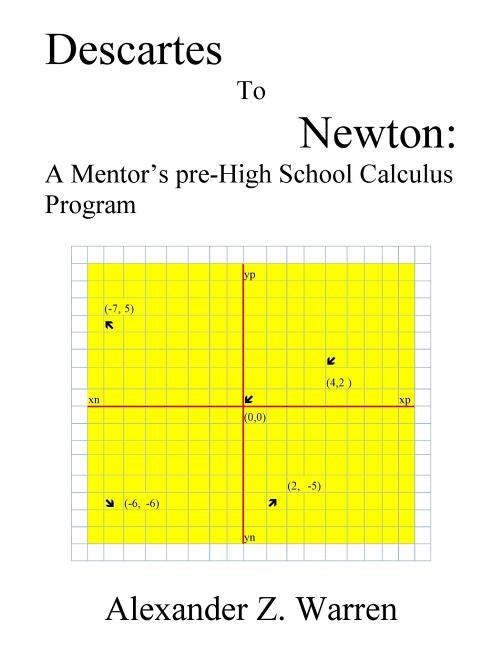 Descartes

To

Newton:

A Mentor's pre-High School Calculus Program

yp

(-7, 5)

(4,2 )

xn

xp

(0,0)

(2, -5)

(-6, -6)

yn

Alexander Z. Warren